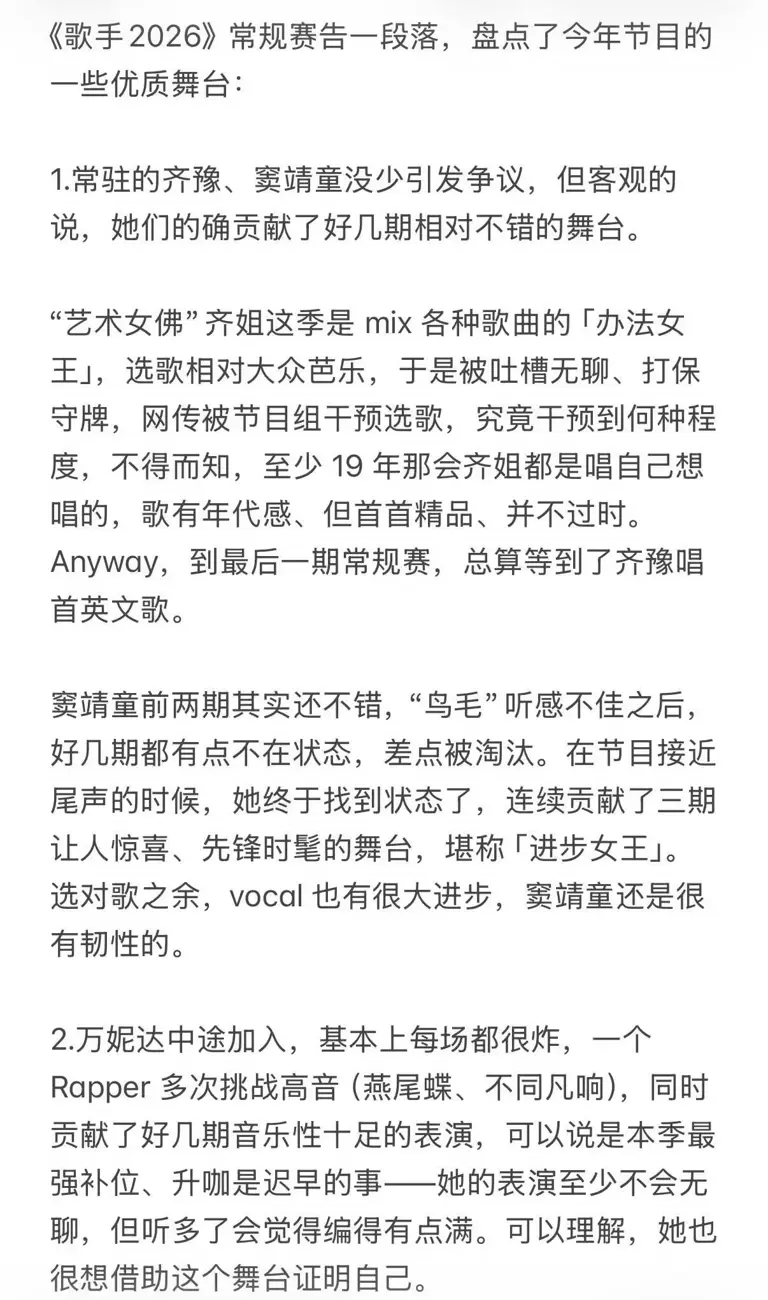 《歌手 2026》常规赛告一段落，盘点了今年节目的一些优质舞台：

1.常驻的齐豫、窦靖童没少引发争议，但客观的说，她们的确贡献了好几期相对不错的舞台。

“艺术女佛” 齐姐这季是 mix 各种歌曲的「办法女王」，选歌相对大众芭乐，于是被吐槽无聊、打保守牌，网传被节目组干预选歌，究竟干预到何种程度，不得而知，至少 19 年那会齐姐都是唱自己想唱的，歌有年代感、但首首精品、并不过时。Anyway，到最后一期常规赛，总算等到了齐豫唱首英文歌。

窦靖童前两期其实还不错，“鸟毛” 听感不佳之后，好几期都有点不在状态，差点被淘汰。在节目接近尾声的时候，她终于找到状态了，连续贡献了三期让人惊喜、先锋时髦的舞台，堪称「进步女王」。选对歌之余，vocal 也有很大进步，窦靖童还是很有韧性的。

2.万妮达中途加入，基本上每场都很炸，一个 Rapper 多次挑战高音 (燕尾蝶、不同凡响)，同时贡献了好几期音乐性十足的表演，可以说是本季最强补位、升咖是迟早的事——她的表演至少不会无聊，但听多了会觉得编得有点满。可以理解，她也很想借助这个舞台证明自己。